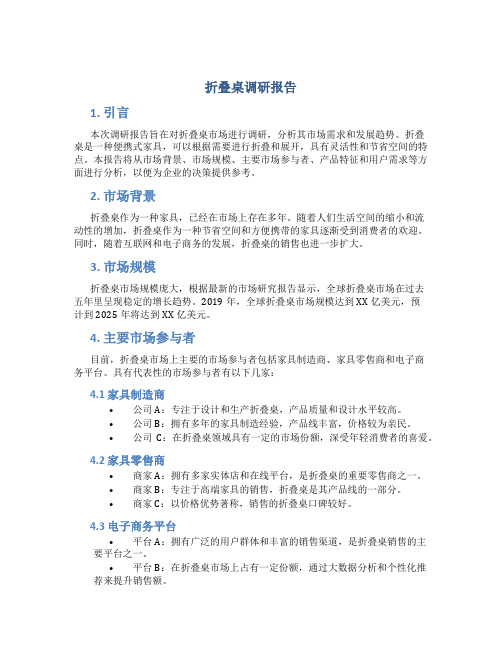 折叠桌调研报告

1. 引言

本次调研报告旨在对折叠桌市场进行调研，分析其市场需求和发展趋势。折叠桌是一种便携式家具，可以根据需要进行折叠和展开，具有灵活性和节省空间的特点。本报告将从市场背景、市场规模、主要市场参与者、产品特征和用户需求等方面进行分析，以便为企业的决策提供参考。

2. 市场背景

折叠桌作为一种家具，已经在市场上存在多年。随着人们生活空间的缩小和流动性的增加，折叠桌作为一种节省空间和方便携带的家具逐渐受到消费者的欢迎。同时，随着互联网和电子商务的发展，折叠桌的销售也进一步扩大。

3. 市场规模

折叠桌市场规模庞大，根据最新的市场研究报告显示，全球折叠桌市场在过去五年里呈现稳定的增长趋势。2019 年，全球折叠桌市场规模达到 XX 亿美元，预计到 2025 年将达到 XX 亿美元。

4. 主要市场参与者

目前，折叠桌市场上主要的市场参与者包括家具制造商、家具零售商和电子商务平台。具有代表性的市场参与者有以下几家：

4.1 家具制造商

• 公司 A：专注于设计和生产折叠桌，产品质量和设计水平较高。
• 公司 B：拥有多年的家具制造经验，产品线丰富，价格较为亲民。
• 公司 C：在折叠桌领域具有一定的市场份额，深受年轻消费者的喜爱。

4.2 家具零售商

• 商家 A：拥有多家实体店和在线平台，是折叠桌的重要零售商之一。
• 商家 B：专注于高端家具的销售，折叠桌是其产品线的一部分。
• 商家 C：以价格优势著称，销售的折叠桌口碑较好。

4.3 电子商务平台

• 平台 A：拥有广泛的用户群体和丰富的销售渠道，是折叠桌销售的主要平台之一。
• 平台 B：在折叠桌市场上占有一定份额，通过大数据分析和个性化推荐来提升销售额。